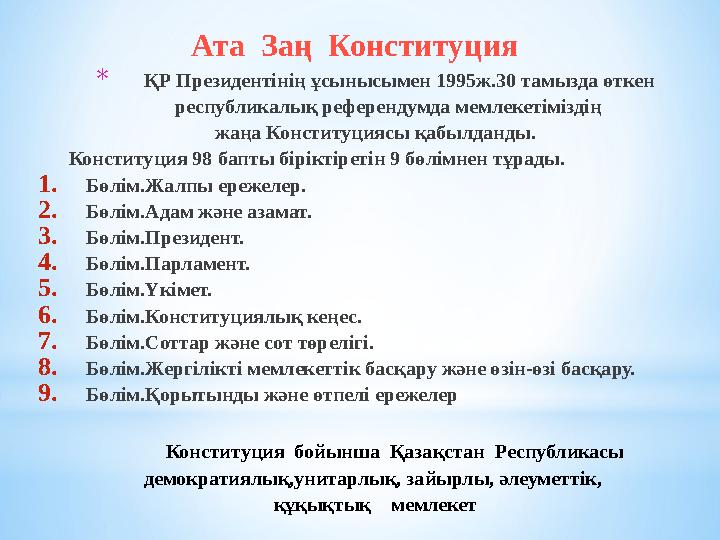 Ата Заң Конституция

* ҚР Президентінің ұсынысымен 1995ж.30 тамызда өткен республикалық референдумда мемлекетіміздің жаңа Конституциясы қабылданды.

Конституция 98 бапты біріктіретін 9 бөлімнен тұрады.

1. Бөлім.Жалпы ережелер.
2. Бөлім.Адам және азамат.
3. Бөлім.Президент.
4. Бөлім.Парламент.
5. Бөлім.Үкімет.
6. Бөлім.Конституциялық кеңес.
7. Бөлім.Соттар және сот төрелігі.
8. Бөлім.Жергілікті мемлекеттік басқару және өзін-өзі басқару.
9. Бөлім.Қорытынды және өтпелі ережелер

Конституция бойынша Қазақстан Республикасы демократиялық,унитарлық, зайырлы, әлеуметтік, құқықтық мемлекет